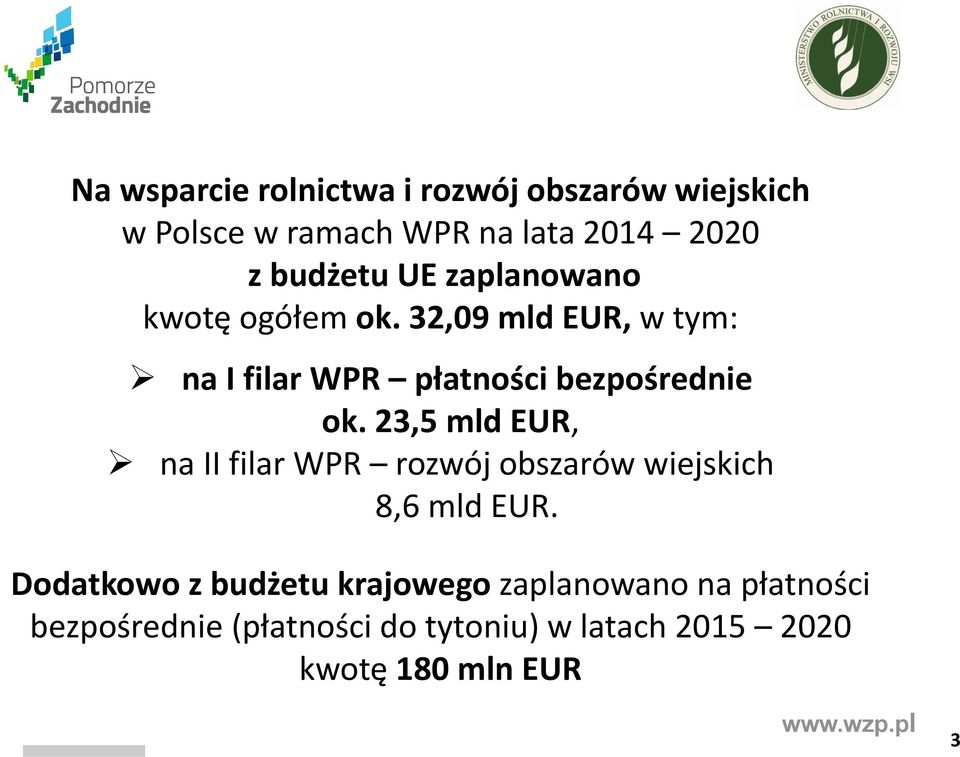 Pomorze Zachodnie

MINISTERSTWO ROLNICTWA I ROZWOJU WSI

Na wsparcie rolnictwa i rozwój obszarów wiejskich w Polsce w ramach WPR na lata 2014 – 2020 z budżetu UE zaplanowano kwotę ogółem ok. 32,09 mld EUR, w tym:

➢ na I filar WPR – płatności bezpośrednie ok. 23,5 mld EUR,
➢ na II filar WPR – rozwój obszarów wiejskich 8,6 mld EUR.

Dodatkowo z budżetu krajowego zaplanowano na płatności bezpośrednie (płatności do tytoniu) w latach 2015 – 2020 kwotę 180 mln EUR

www.wzp.pl

3